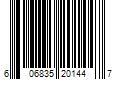 6 06835 20144 7